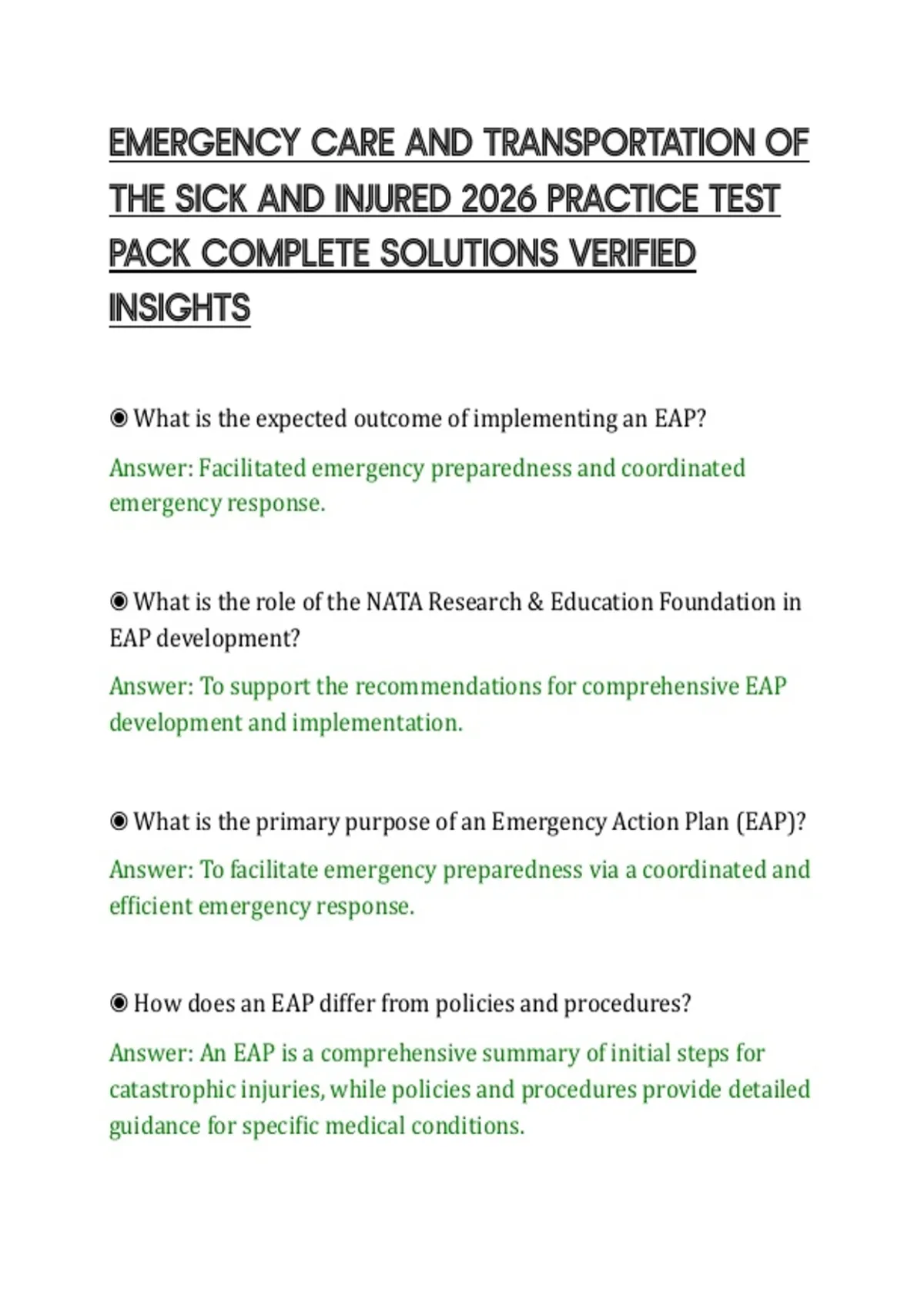 EMERGENCY CARE AND TRANSPORTATION OF THE SICK AND INJURED 2026 PRACTICE TEST PACK COMPLETE SOLUTIONS VERIFIED INSIGHTS

◉ What is the expected outcome of implementing an EAP?

Answer: Facilitated emergency preparedness and coordinated emergency response.

◉ What is the role of the NATA Research & Education Foundation in EAP development?

Answer: To support the recommendations for comprehensive EAP development and implementation.

◉ What is the primary purpose of an Emergency Action Plan (EAP)?

Answer: To facilitate emergency preparedness via a coordinated and efficient emergency response.

◉ How does an EAP differ from policies and procedures?

Answer: An EAP is a comprehensive summary of initial steps for catastrophic injuries, while policies and procedures provide detailed guidance for specific medical conditions.